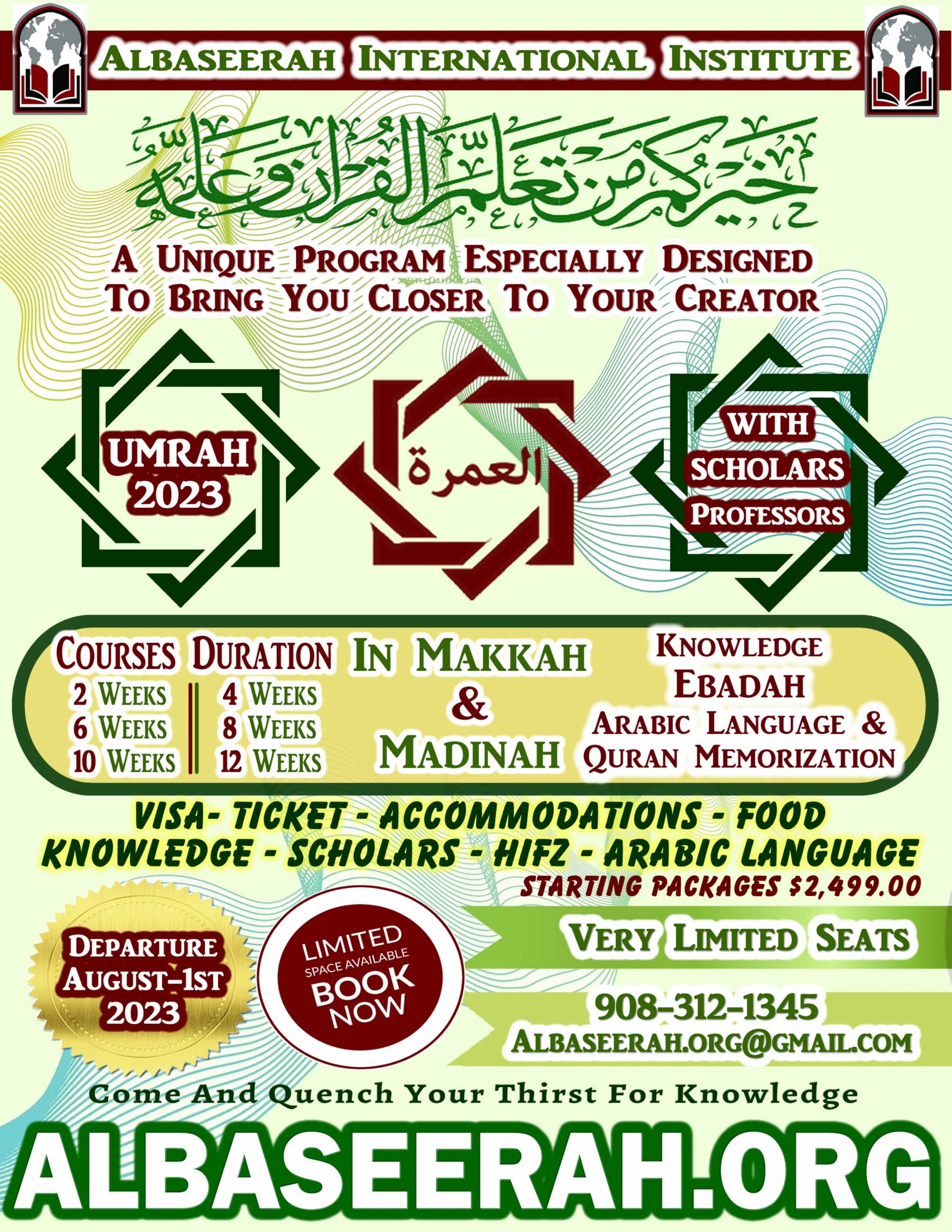 ALBASEERAH INTERNATIONAL INSTITUTE

خيركم من تعلم القرآن وعلمه

A UNIQUE PROGRAM ESPECIALLY DESIGNED TO BRING YOU CLOSER TO YOUR CREATOR

UMRAH 2023

العمرة

WITH SCHOLARS PROFESSORS

COURSES DURATION
2 WEEKS
6 WEEKS
10 WEEKS
4 WEEKS
8 WEEKS
12 WEEKS

IN MAKKAH & MADINAH

KNOWLEDGE
EBADAH
ARABIC LANGUAGE & QURAN MEMORIZATION

VISA- TICKET - ACCOMMODATIONS - FOOD
KNOWLEDGE - SCHOLARS - HIFZ - ARABIC LANGUAGE
STARTING PACKAGES $2,499.00

DEPARTURE AUGUST-1ST 2023

LIMITED SPACE AVAILABLE BOOK NOW

VERY LIMITED SEATS

908-312-1345
ALBASEERAH.ORG@GMAIL.COM

Come And Quench Your Thirst For Knowledge

ALBASEERAH.ORG